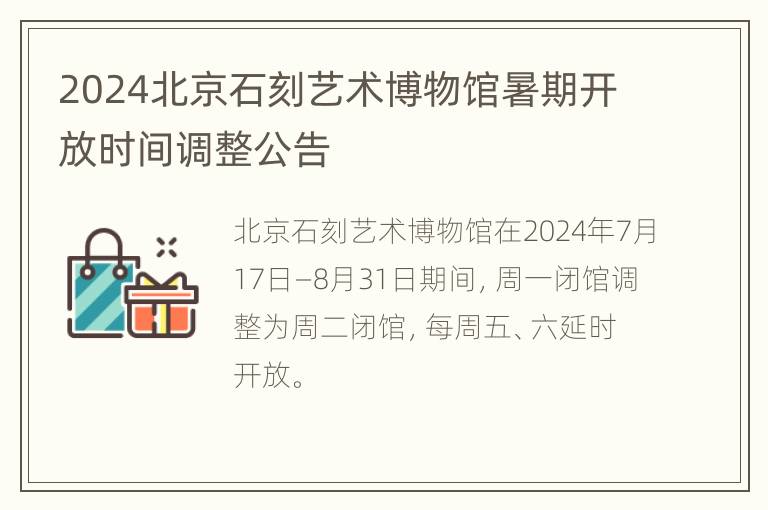 2024北京石刻艺术博物馆暑期开放时间调整公告

北京石刻艺术博物馆在2024年7月17日–8月31日期间, 周一闭馆调整为周二闭馆, 每周五、六延时开放。